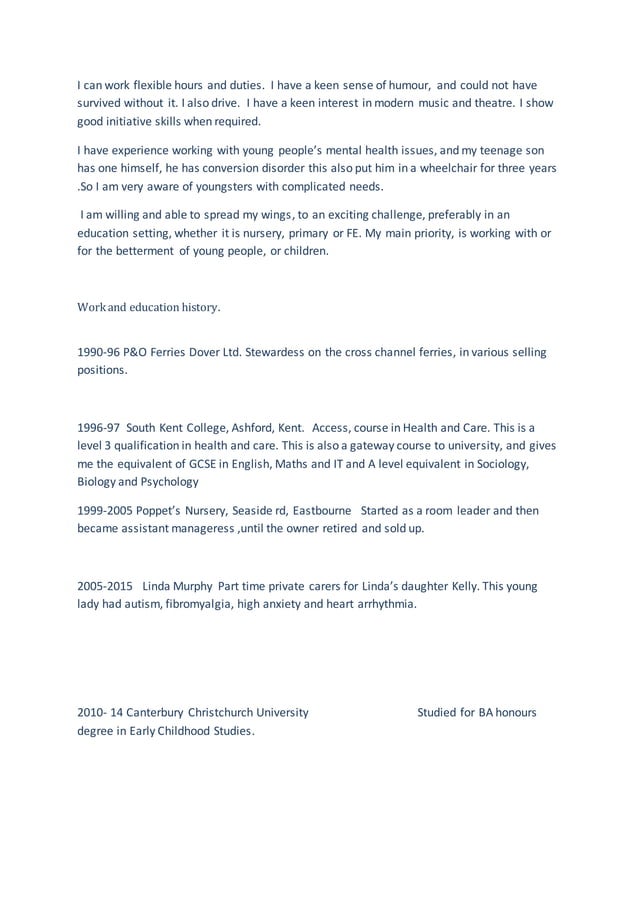 I can work flexible hours and duties. I have a keen sense of humour, and could not have survived without it. I also drive. I have a keen interest in modern music and theatre. I show good initiative skills when required.

I have experience working with young people's mental health issues, and my teenage son has one himself, he has conversion disorder this also put him in a wheelchair for three years .So I am very aware of youngsters with complicated needs.

I am willing and able to spread my wings, to an exciting challenge, preferably in an education setting, whether it is nursery, primary or FE. My main priority, is working with or for the betterment of young people, or children.

Work and education history.

1990-96 P&O Ferries Dover Ltd. Stewardess on the cross channel ferries, in various selling positions.

1996-97 South Kent College, Ashford, Kent. Access, course in Health and Care. This is a level 3 qualification in health and care. This is also a gateway course to university, and gives me the equivalent of GCSE in English, Maths and IT and A level equivalent in Sociology, Biology and Psychology

1999-2005 Poppet's Nursery, Seaside rd, Eastbourne Started as a room leader and then became assistant manageress ,until the owner retired and sold up.

2005-2015 Linda Murphy Part time private carers for Linda's daughter Kelly. This young lady had autism, fibromyalgia, high anxiety and heart arrhythmia.

2010- 14 Canterbury Christchurch University Studied for BA honours degree in Early Childhood Studies.